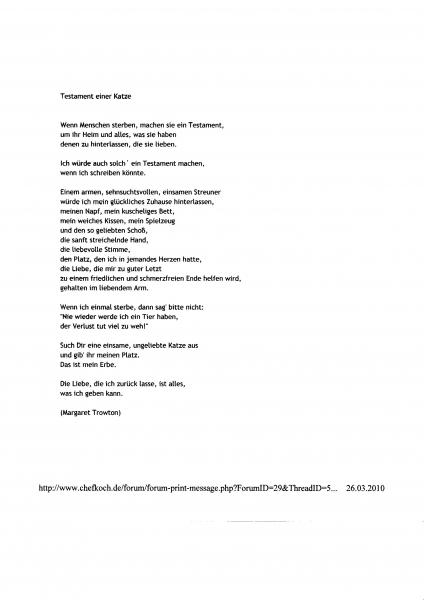 Testament einer Katze

Wenn Menschen sterben, machen sie ein Testament,
um ihr Heim und alles, was sie haben
denen zu hinterlassen, die sie lieben.

Ich würde auch solch´ ein Testament machen,
wenn ich schreiben könnte.

Einem armen, sehnsuchtsvollen, einsamen Streuner
würde ich mein glückliches Zuhause hinterlassen,
meinen Napf, mein kuscheliges Bett,
mein weiches Kissen, mein Spielzeug
und den so geliebten Schoß,
die sanft streichelnde Hand,
die liebevolle Stimme,
den Platz, den ich in jemandes Herzen hatte,
die Liebe, die mir zu guter Letzt
zu einem friedlichen und schmerzfreien Ende helfen wird,
gehalten im liebendem Arm.

Wenn ich einmal sterbe, dann sag' bitte nicht:
"Nie wieder werde ich ein Tier haben,
der Verlust tut viel zu weh!"

Such Dir eine einsame, ungeliebte Katze aus
und gib' ihr meinen Platz.
Das ist mein Erbe.

Die Liebe, die ich zurück lasse, ist alles,
was ich geben kann.

(Margaret Trowton)

http://www.chefkoch.de/forum/forum-print-message.php?ForumID=29&ThreadID=5... 26.03.2010